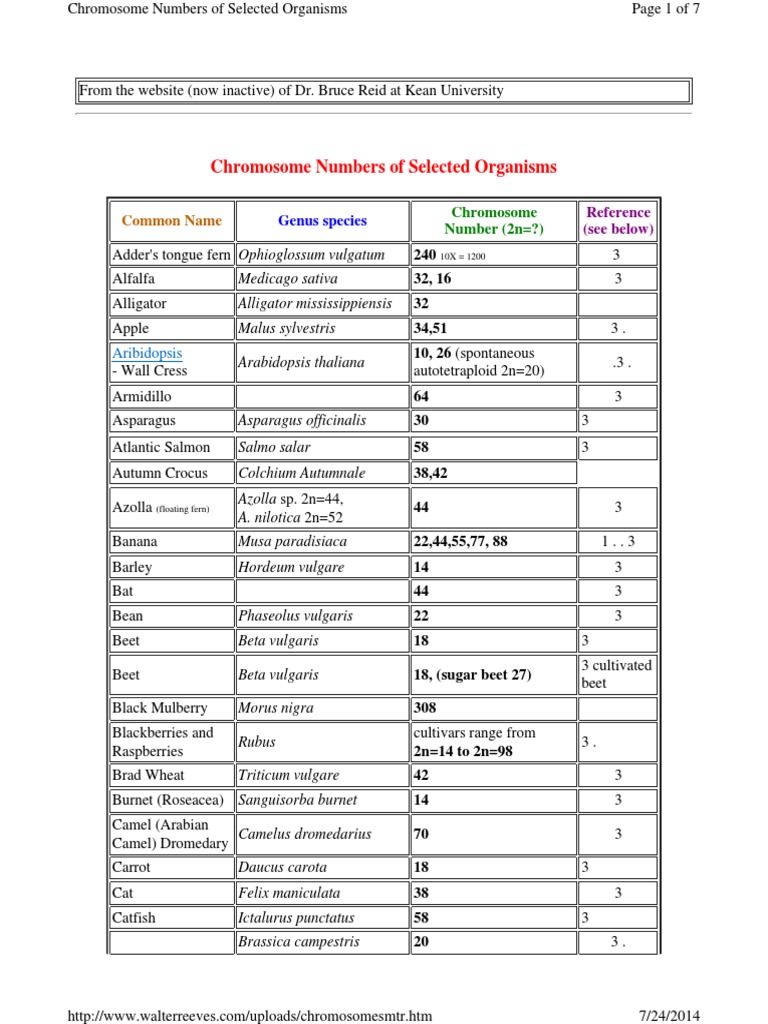 Chromosome Numbers of Selected Organisms

Page 1 of 7

From the website (now inactive) of Dr. Bruce Reid at Kean University

Chromosome Numbers of Selected Organisms

| Common Name | Genus species | Chromosome Number (2n=?) | Reference (see below) |
|---|---|---|---|
| Adder's tongue fern | Ophioglossum vulgatum | 240 10X = 1200 | 3 |
| Alfalfa | Medicago sativa | 32, 16 | 3 |
| Alligator | Alligator mississippiensis | 32 | |
| Apple | Malus sylvestris | 34,51 | 3 . |
| Aribidopsis - Wall Cress | Arabidopsis thaliana | 10, 26 (spontaneous autotetraploid 2n=20) | .3 . |
| Armidillo | | 64 | 3 |
| Asparagus | Asparagus officinalis | 30 | 3 |
| Atlantic Salmon | Salmo salar | 58 | 3 |
| Autumn Crocus | Colchium Autumnale | 38,42 | |
| Azolla (floating fern) | Azolla sp. 2n=44, A. nilotica 2n=52 | 44 | 3 |
| Banana | Musa paradisiaca | 22,44,55,77, 88 | 1 . . 3 |
| Barley | Hordeum vulgare | 14 | 3 |
| Bat | | 44 | 3 |
| Bean | Phaseolus vulgaris | 22 | 3 |
| Beet | Beta vulgaris | 18 | 3 |
| Beet | Beta vulgaris | 18, (sugar beet 27) | 3 cultivated beet |
| Black Mulberry | Morus nigra | 308 | |
| Blackberries and Raspberries | Rubus | cultivars range from 2n=14 to 2n=98 | 3 . |
| Brad Wheat | Triticum vulgare | 42 | 3 |
| Burnet (Roseacea) | Sanguisorba burnet | 14 | 3 |
| Camel (Arabian Camel) Dromedary | Camelus dromedarius | 70 | 3 |
| Carrot | Daucus carota | 18 | 3 |
| Cat | Felix maniculata | 38 | 3 |
| Catfish | Ictalurus punctatus | 58 | 3 |
| | Brassica campestris | 20 | 3 . |

http://www.walterreeves.com/uploads/chromosomesmtr.htm

7/24/2014